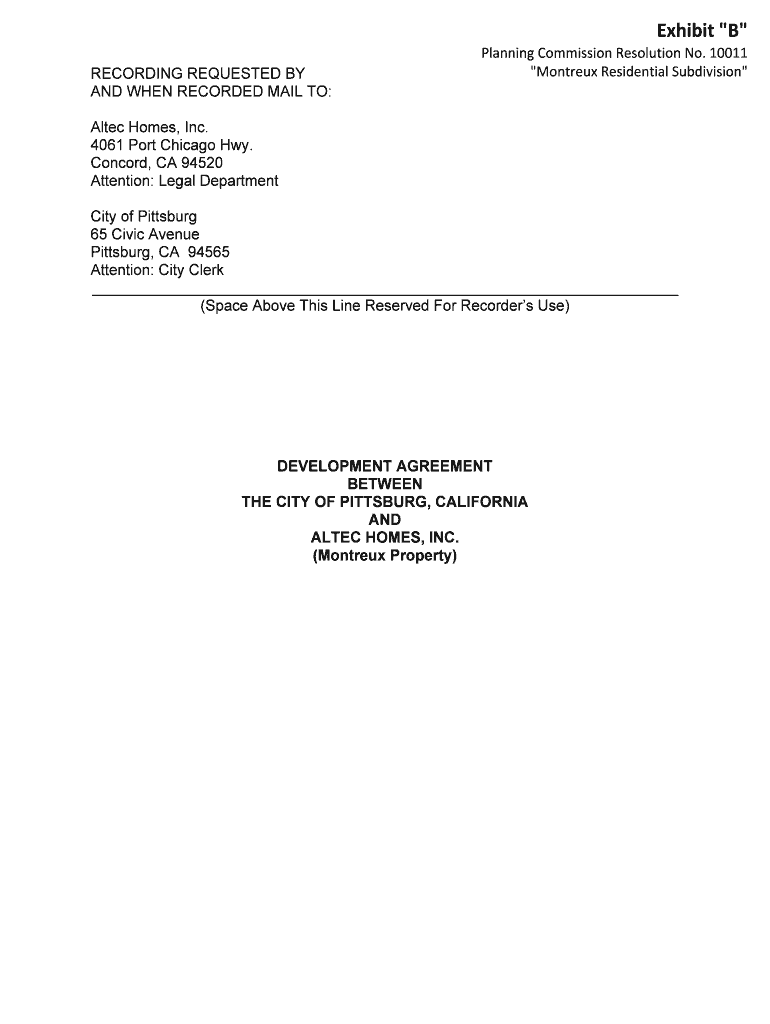 Exhibit "B"
Planning Commission Resolution No. 10011
"Montreux Residential Subdivision"

RECORDING REQUESTED BY
AND WHEN RECORDED MAIL TO:

Altec Homes, Inc.
4061 Port Chicago Hwy.
Concord, CA 94520
Attention: Legal Department

City of Pittsburg
65 Civic Avenue
Pittsburg, CA 94565
Attention: City Clerk

(Space Above This Line Reserved For Recorder's Use)

DEVELOPMENT AGREEMENT
BETWEEN
THE CITY OF PITTSBURG, CALIFORNIA
AND
ALTEC HOMES, INC.
(Montreux Property)